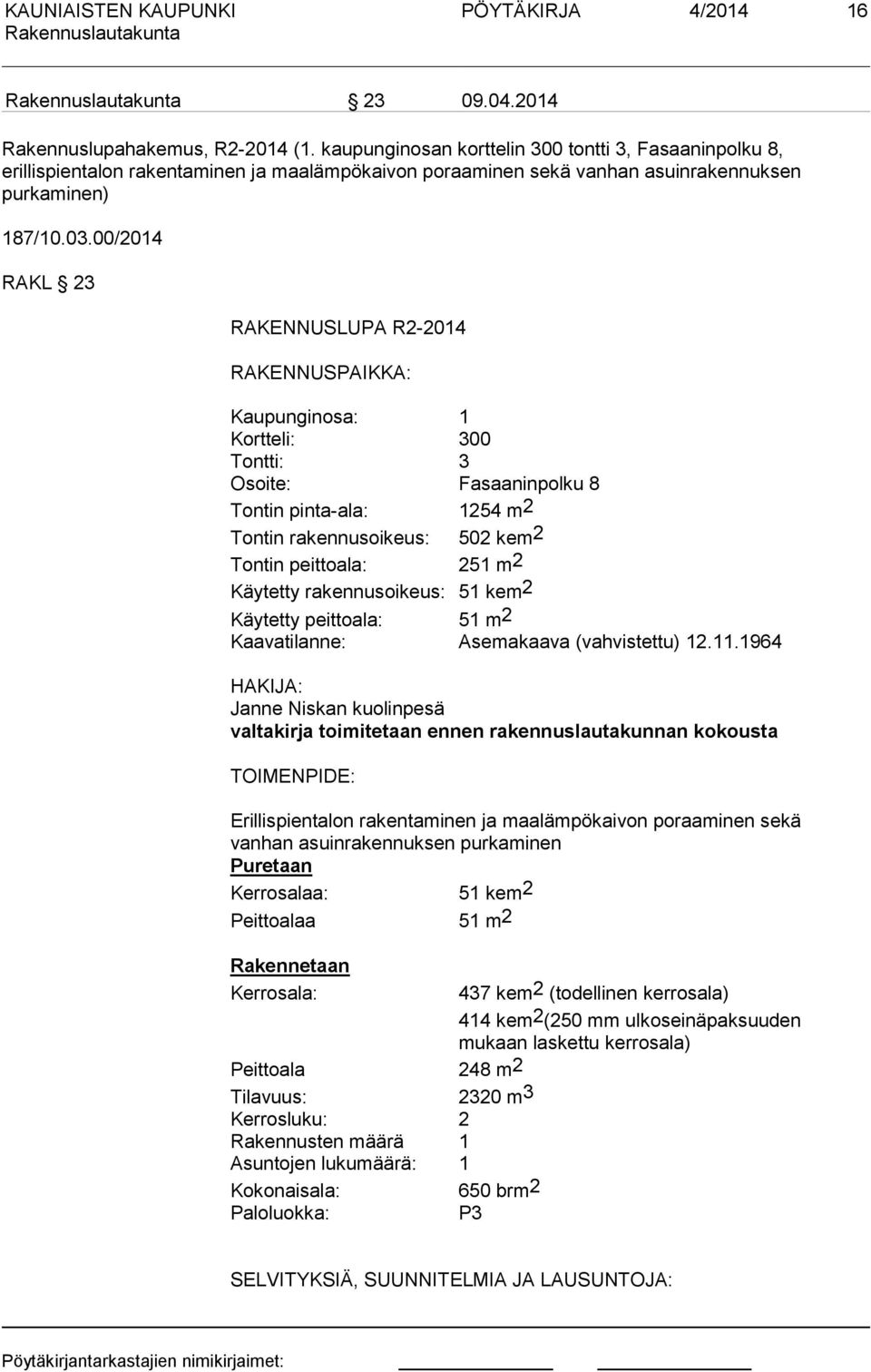 KAUNIAISTEN KAUPUNKI PÖYTÄKIRJA 4/2014 16
Rakennuslautakunta

Rakennuslautakunta § 23 09.04.2014

Rakennuslupahakemus, R2-2014 (1. kaupunginosan korttelin 300 tontti 3, Fasaaninpolku 8, erillispientalon rakentaminen ja maalämpökaivon poraaminen sekä vanhan asuinrakennuksen purkaminen)

187/10.03.00/2014

RAKL § 23

RAKENNUSLUPA R2-2014

RAKENNUSPAIKKA:

Kaupunginosa: 1
Kortteli: 300
Tontti: 3
Osoite: Fasaaninpolku 8
Tontin pinta-ala: 1254 $m^2$
Tontin rakennusoikeus: 502 $kem^2$
Tontin peittoala: 251 $m^2$
Käytetty rakennusoikeus: 51 $kem^2$
Käytetty peittoala: 51 $m^2$
Kaavatilanne: Asemakaava (vahvistettu) 12.11.1964

HAKIJA:
Janne Niskan kuolinpesä
valtakirja toimitetaan ennen rakennuslautakunnan kokousta

TOIMENPIDE:

Erillispientalon rakentaminen ja maalämpökaivon poraaminen sekä vanhan asuinrakennuksen purkaminen
Puretaan
Kerrosalaa: 51 $kem^2$
Peittoalaa 51 $m^2$

Rakennetaan
Kerrosala: 437 $kem^2$ (todellinen kerrosala)
414 $kem^2$(250 mm ulkoseinäpaksuuden mukaan laskettu kerrosala)
Peittoala 248 $m^2$
Tilavuus: 2320 $m^3$
Kerrosluku: 2
Rakennusten määrä 1
Asuntojen lukumäärä: 1
Kokonaisala: 650 $brm^2$
Paloluokka: P3

SELVITYKSIÄ, SUUNNITELMIA JA LAUSUNTOJA:

Pöytäkirjantarkastajien nimikirjaimet: